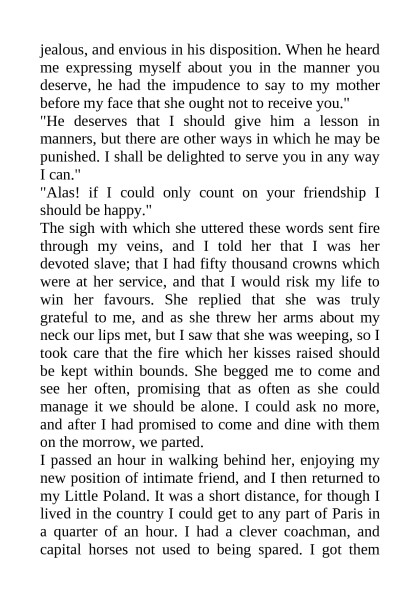 jealous, and envious in his disposition. When he heard me expressing myself about you in the manner you deserve, he had the impudence to say to my mother before my face that she ought not to receive you."
"He deserves that I should give him a lesson in manners, but there are other ways in which he may be punished. I shall be delighted to serve you in any way I can."
"Alas! if I could only count on your friendship I should be happy."
The sigh with which she uttered these words sent fire through my veins, and I told her that I was her devoted slave; that I had fifty thousand crowns which were at her service, and that I would risk my life to win her favours. She replied that she was truly grateful to me, and as she threw her arms about my neck our lips met, but I saw that she was weeping, so I took care that the fire which her kisses raised should be kept within bounds. She begged me to come and see her often, promising that as often as she could manage it we should be alone. I could ask no more, and after I had promised to come and dine with them on the morrow, we parted.
I passed an hour in walking behind her, enjoying my new position of intimate friend, and I then returned to my Little Poland. It was a short distance, for though I lived in the country I could get to any part of Paris in a quarter of an hour. I had a clever coachman, and capital horses not used to being spared. I got them